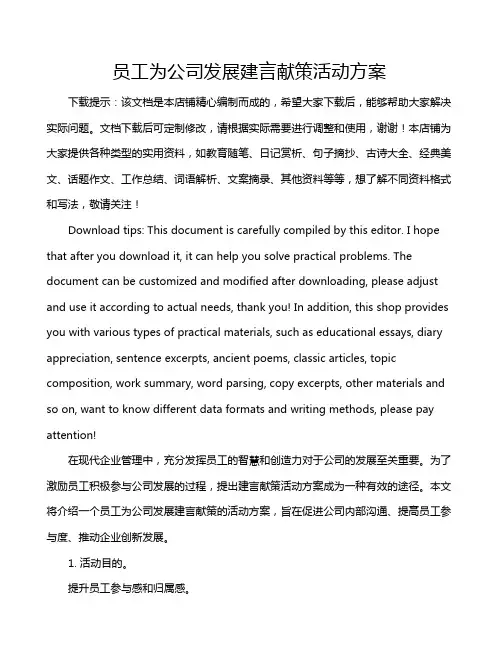 员工为公司发展建言献策活动方案

下载提示：该文档是本店铺精心编制而成的，希望大家下载后，能够帮助大家解决实际问题。文档下载后可定制修改，请根据实际需要进行调整和使用，谢谢！本店铺为大家提供各种类型的实用资料，如教育随笔、日记赏析、句子摘抄、古诗大全、经典美文、话题作文、工作总结、词语解析、文案摘录、其他资料等等，想了解不同资料格式和写法，敬请关注！

Download tips: This document is carefully compiled by this editor. I hope that after you download it, it can help you solve practical problems. The document can be customized and modified after downloading, please adjust and use it according to actual needs, thank you! In addition, this shop provides you with various types of practical materials, such as educational essays, diary appreciation, sentence excerpts, ancient poems, classic articles, topic composition, work summary, word parsing, copy excerpts, other materials and so on, want to know different data formats and writing methods, please pay attention!

在现代企业管理中，充分发挥员工的智慧和创造力对于公司的发展至关重要。为了激励员工积极参与公司发展的过程，提出建言献策活动方案成为一种有效的途径。本文将介绍一个员工为公司发展建言献策的活动方案，旨在促进公司内部沟通、提高员工参与度、推动企业创新发展。

1. 活动目的。

提升员工参与感和归属感。